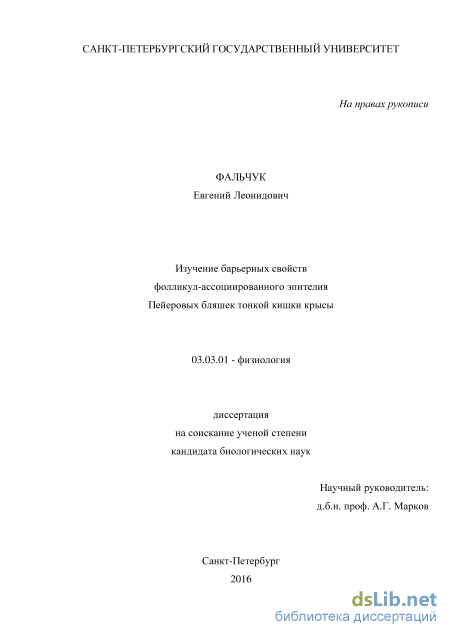 САНКТ-ПЕТЕРБУРГСКИЙ ГОСУДАРСТВЕННЫЙ УНИВЕРСИТЕТ

На правах рукописи

ФАЛЬЧУК
Евгений Леонидович

Изучение барьерных свойств
фолликул-ассоциированного эпителия
Пейеровых бляшек тонкой кишки крысы

03.03.01 - физиология

диссертация
на соискание ученой степени
кандидата биологических наук

Научный руководитель:
д.б.н. проф. А.Г. Марков

Санкт-Петербург
2016

dsLib.net
библиотека диссертаций